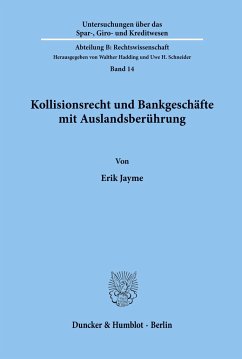 Untersuchungen über das
Spar-, Giro- und Kreditwesen

Abteilung B: Rechtswissenschaft
Herausgegeben von Walther Hadding und Uwe H. Schneider
Band 14

Kollisionsrecht und Bankgeschäfte mit Auslandsberührung

Von

Erik Jayme

Duncker & Humblot · Berlin